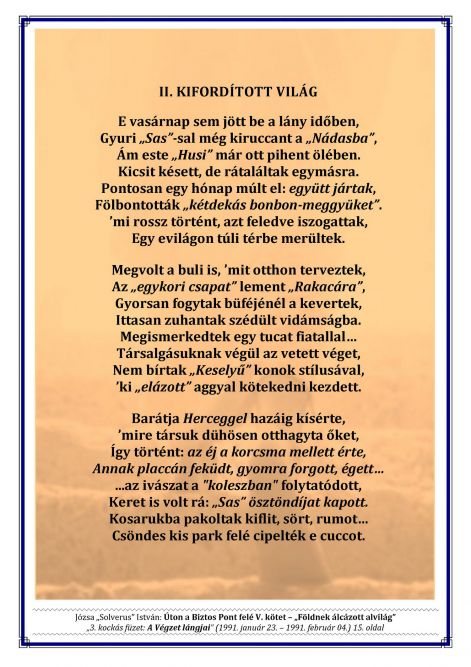 II. KIFORDÍTOTT VILÁG

E vasárnap sem jött be a lány időben,
Gyuri „Sas”-sal még kiruccant a „Nádasba”,
Ám este „Husi” már ott pihent ölében.
Kicsit késett, de rátaláltak egymásra.
Pontosan egy hónap múlt el: együtt jártak,
Fölbontották „kétdekás bonbon-meggyüket”.
’mi rossz történt, azt feledve iszogattak,
Egy evilágon túli térbe merültek.

Megvolt a buli is, ’mit otthon terveztek,
Az „egykori csapat” lement „Rakacára”,
Gyorsan fogytak büféjénél a kevertek,
Ittasan zuhantak szédült vidámságba.
Megismerkedtek egy tucat fiatallal…
Társalgásuknak végül az vetett véget,
Nem bírtak „Keselyű” konok stílusával,
’ki „elázott” aggyal kötekedni kezdett.

Barátja Herceggel hazáig kísérte,
’mire társuk dühösen otthagyta őket,
Így történt: az éj a korcsma mellett érte,
Annak placcán feküdt, gyomra forgott, égett…
…az ivászat a "koleszban" folytatódott,
Keret is volt rá: „Sas” ösztöndíjat kapott.
Kosarukba pakoltak kiflit, sört, rumot…
Csöndes kis park felé cipelték e cuccot.

Józsa „Solverus” István: Úton a Biztos Pont felé V. kötet – „Földnek álcázott alvilág”
„3. kockás füzet: A Végzet lángjai” (1991. január 23. – 1991. február 04.) 15. oldal